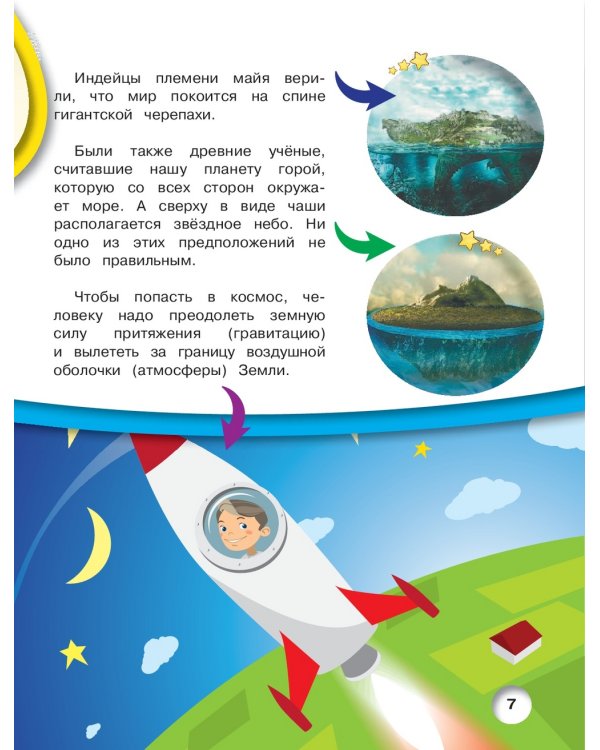 Индейцы племени майя верили, что мир покоится на спине гигантской черепахи.

Были также древние учёные, считавшие нашу планету горой, которую со всех сторон окружает море. А сверху в виде чаши располагается звёздное небо. Ни одно из этих предположений не было правильным.

Чтобы попасть в космос, человеку надо преодолеть земную силу притяжения (гравитацию) и вылететь за границу воздушной оболочки (атмосферы) Земли.

7